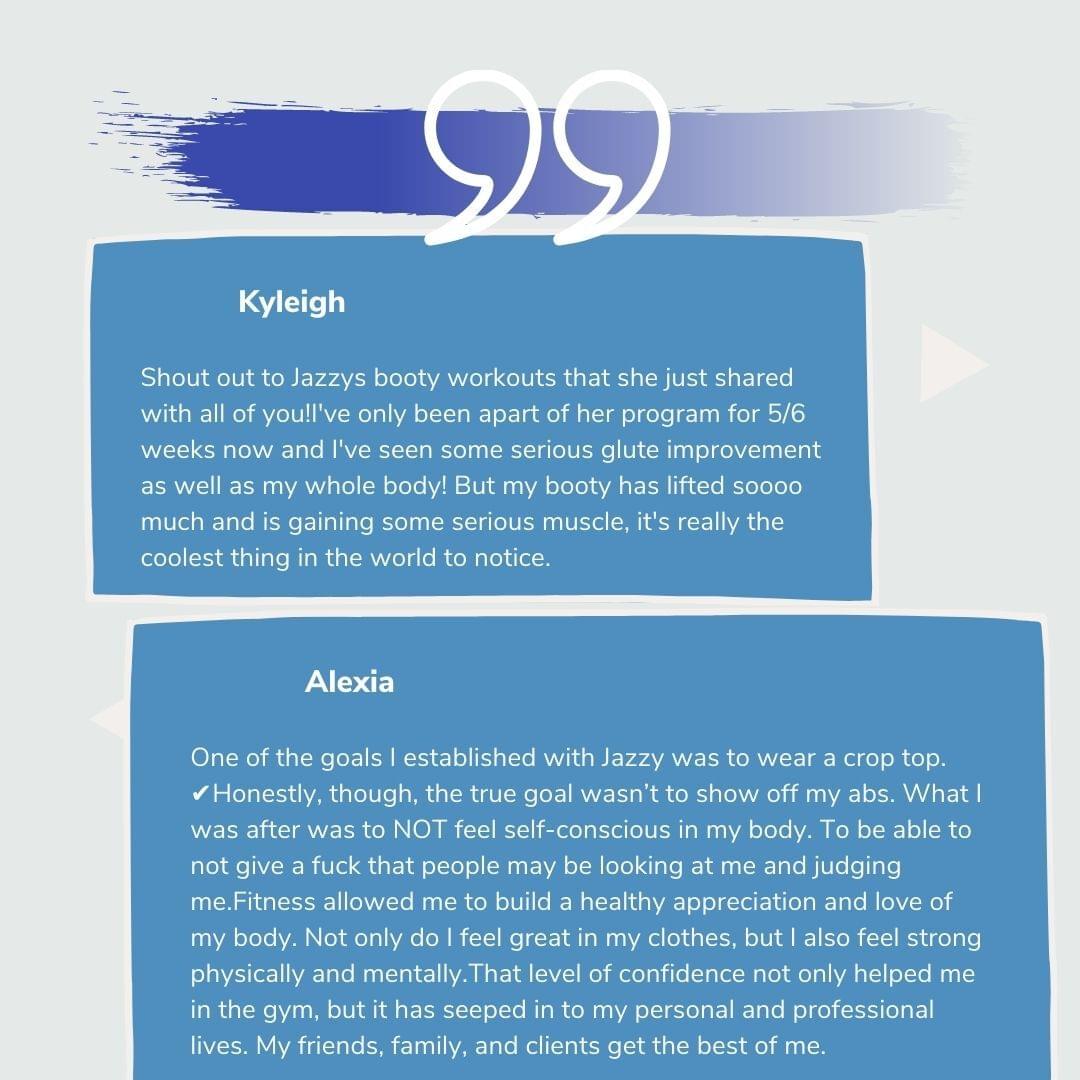 Kyleigh

Shout out to Jazzys booty workouts that she just shared with all of you!I've only been apart of her program for 5/6 weeks now and I've seen some serious glute improvement as well as my whole body! But my booty has lifted soooo much and is gaining some serious muscle, it's really the coolest thing in the world to notice.

Alexia

One of the goals I established with Jazzy was to wear a crop top. ✔Honestly, though, the true goal wasn't to show off my abs. What I was after was to NOT feel self-conscious in my body. To be able to not give a fuck that people may be looking at me and judging me.Fitness allowed me to build a healthy appreciation and love of my body. Not only do I feel great in my clothes, but I also feel strong physically and mentally.That level of confidence not only helped me in the gym, but it has seeped in to my personal and professional lives. My friends, family, and clients get the best of me.